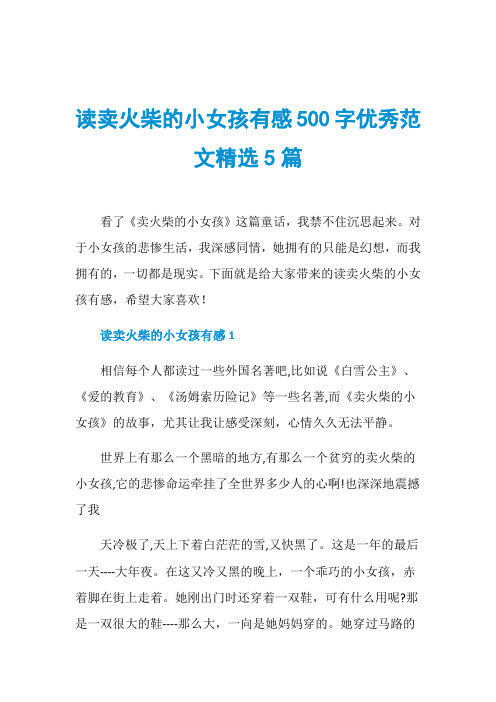 读卖火柴的小女孩有感500字优秀范文精选5篇

看了《卖火柴的小女孩》这篇童话，我禁不住沉思起来。对于小女孩的悲惨生活，我深感同情，她拥有的只能是幻想，而我拥有的，一切都是现实。下面就是给大家带来的读卖火柴的小女孩有感，希望大家喜欢！

读卖火柴的小女孩有感1

相信每个人都读过一些外国名著吧,比如说《白雪公主》、《爱的教育》、《汤姆索历险记》等一些名著,而《卖火柴的小女孩》的故事，尤其让我让感受深刻，心情久久无法平静。

世界上有那么一个黑暗的地方,有那么一个贫穷的卖火柴的小女孩,它的悲惨命运牵挂了全世界多少人的心啊!也深深地震撼了我

天冷极了,天上下着白茫茫的雪,又快黑了。这是一年的最后一天----大年夜。在这又冷又黑的晚上，一个乖巧的小女孩，赤着脚在街上走着。她刚出门时还穿着一双鞋，可有什么用呢?那是一双很大的鞋----那么大，一向是她妈妈穿的。她穿过马路的